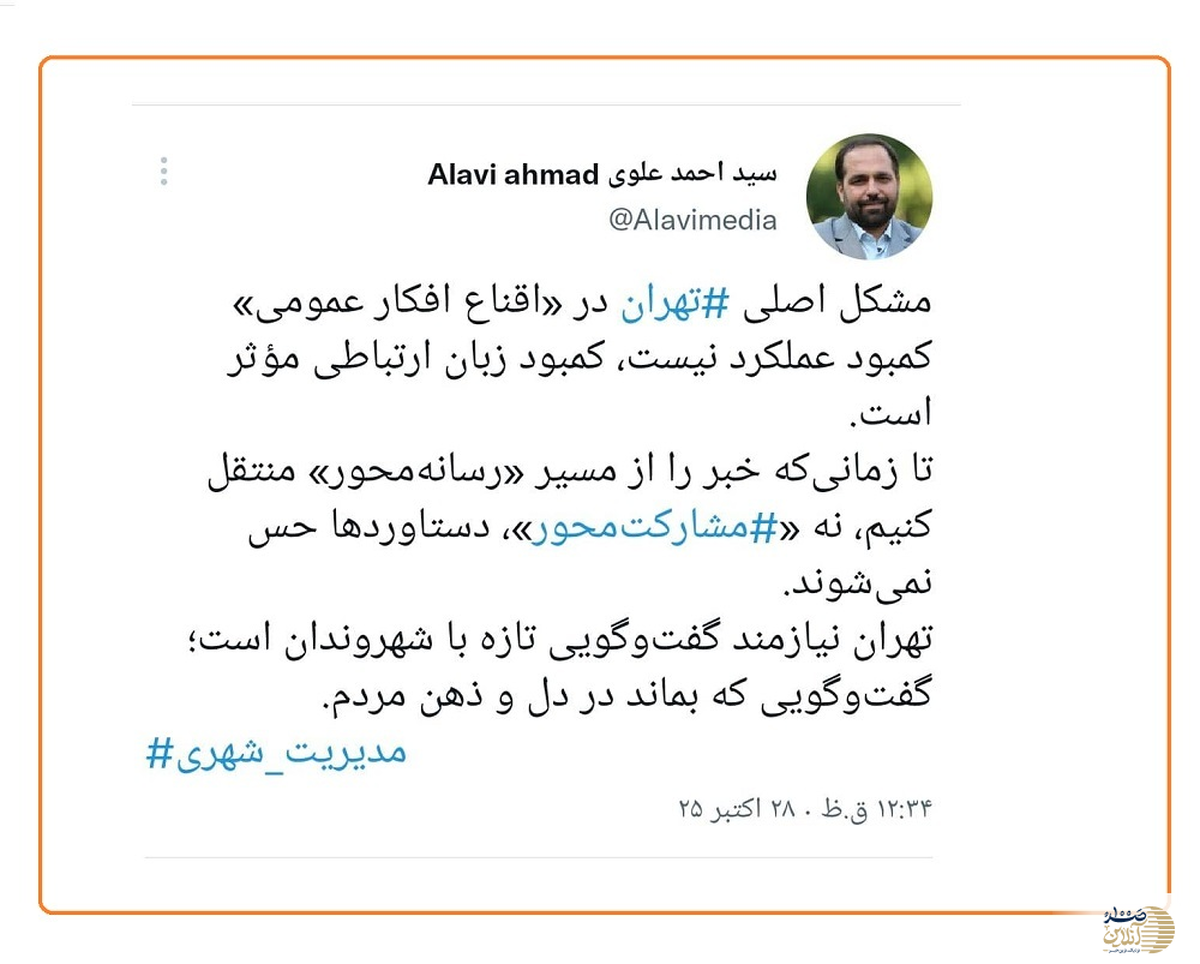 سید احمد علوی Alavi ahmad
@Alavimedia

مشکل اصلی #تهران در «اقناع افکار عمومی» کمبود عملکرد نیست، کمبود زبان ارتباطی مؤثر است.
تا زمانی‌که خبر را از مسیر «رسانه‌محور» منتقل کنیم، نه «#مشارکت‌محور»، دستاوردها حس نمی‌شوند.
تهران نیازمند گفت‌وگویی تازه با شهروندان است؛ گفت‌وگویی که بماند در دل و ذهن مردم.
#مدیریت_شهری

۱۲:۳۴ ق.ظ · ۲۸ اکتبر ۲۵

صدا آنلاین